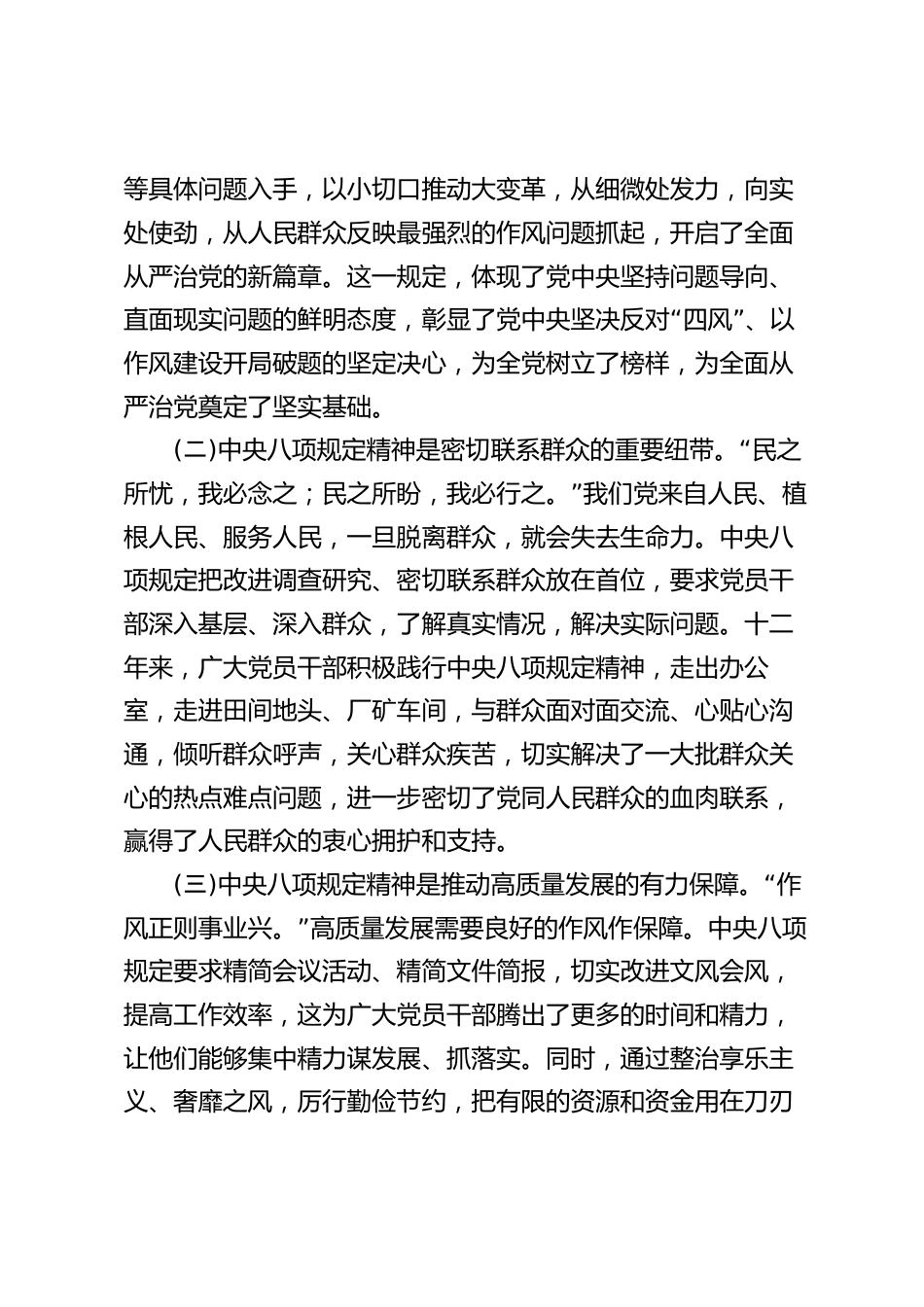 等具体问题入手，以小切口推动大变革，从细微处发力，向实处使劲，从人民群众反映最强烈的作风问题抓起，开启了全面从严治党的新篇章。这一规定，体现了党中央坚持问题导向、直面现实问题的鲜明态度，彰显了党中央坚决反对“四风”、以作风建设开局破题的坚定决心，为全党树立了榜样，为全面从严治党奠定了坚实基础。

(二)中央八项规定精神是密切联系群众的重要纽带。“民之所忧，我必念之；民之所盼，我必行之。”我们党来自人民、植根人民、服务人民，一旦脱离群众，就会失去生命力。中央八项规定把改进调查研究、密切联系群众放在首位，要求党员干部深入基层、深入群众，了解真实情况，解决实际问题。十二年来，广大党员干部积极践行中央八项规定精神，走出办公室，走进田间地头、厂矿车间，与群众面对面交流、心贴心沟通，倾听群众呼声，关心群众疾苦，切实解决了一大批群众关心的热点难点问题，进一步密切了党同人民群众的血肉联系，赢得了人民群众的衷心拥护和支持。

(三)中央八项规定精神是推动高质量发展的有力保障。“作风正则事业兴。”高质量发展需要良好的作风作保障。中央八项规定要求精简会议活动、精简文件简报，切实改进文风会风，提高工作效率，这为广大党员干部腾出了更多的时间和精力，让他们能够集中精力谋发展、抓落实。同时，通过整治享乐主义、奢靡之风，厉行勤俭节约，把有限的资源和资金用在刀刃